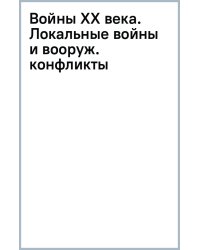 Войны XX века. Локальные войны и вооруж. конфликты